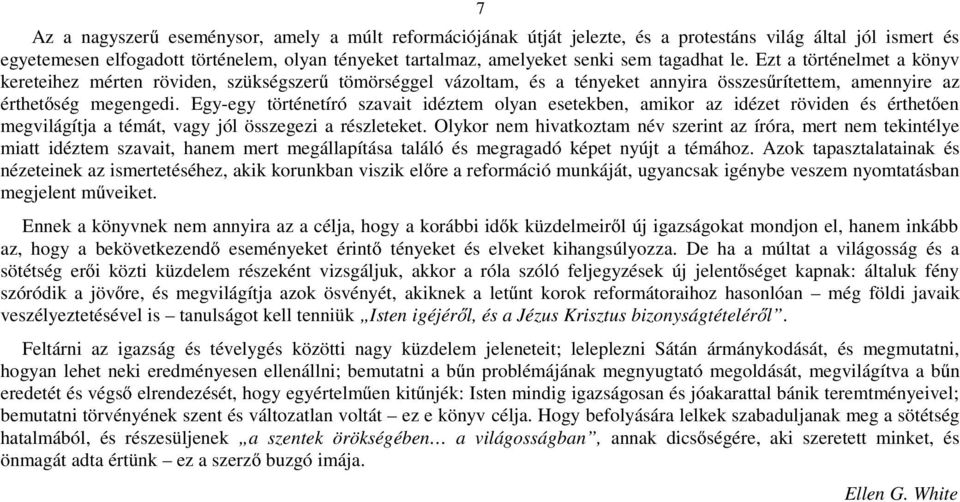 7

Az a nagyszerű eseménysor, amely a múlt reformációjának útját jelezte, és a protestáns világ által jól ismert és egyetemesen elfogadott történelem, olyan tényeket tartalmaz, amelyeket senki sem tagadhat le. Ezt a történelmet a könyv kereteihez mérten röviden, szükségszerű tömörséggel vázoltam, és a tényeket annyira összesűrítettem, amennyire az érthetőség megengedi. Egy-egy történetíró szavait idéztem olyan esetekben, amikor az idézet röviden és érthetően megvilágítja a témát, vagy jól összegezi a részleteket. Olykor nem hivatkoztam név szerint az íróra, mert nem tekintélye miatt idéztem szavait, hanem mert megállapítása találó és megragadó képet nyújt a témához. Azok tapasztalatainak és nézeteinek az ismertetéséhez, akik korunkban viszik előre a reformáció munkáját, ugyancsak igénybe veszem nyomtatásban megjelent műveiket.

Ennek a könyvnek nem annyira az a célja, hogy a korábbi idők küzdelmeiről új igazságokat mondjon el, hanem inkább az, hogy a bekövetkezendő eseményeket érintő tényeket és elveket kihangsúlyozza. De ha a múltat a világosság és a sötétség erői közti küzdelem részeként vizsgáljuk, akkor a róla szóló feljegyzések új jelentőséget kapnak: általuk fény szóródik a jövőre, és megvilágítja azok ösvényét, akiknek a letűnt korok reformátoraihoz hasonlóan – még földi javaik veszélyeztetésével is – tanulságot kell tenniük „Isten igéjéről, és a Jézus Krisztus bizonyságtételéről”.

Feltárni az igazság és tévelygés közötti nagy küzdelem jeleneteit; leleplezni Sátán ármánykodását, és megmutatni, hogyan lehet neki eredményesen ellenállni; bemutatni a bűn problémájának megnyugtató megoldását, megvilágítva a bűn eredetét és végső elrendezését, hogy egyértelműen kitűnjék: Isten mindig igazságosan és jóakarattal bánik teremtményeivel; bemutatni törvényének szent és változatlan voltát – ez e könyv célja. Hogy befolyására lelkek szabaduljanak meg a sötétség hatalmából, és részesüljenek „a szentek örökségében… a világosságban”, annak dicsőségére, aki szeretett minket, és önmagát adta értünk – ez a szerző buzgó imája.

Ellen G. White